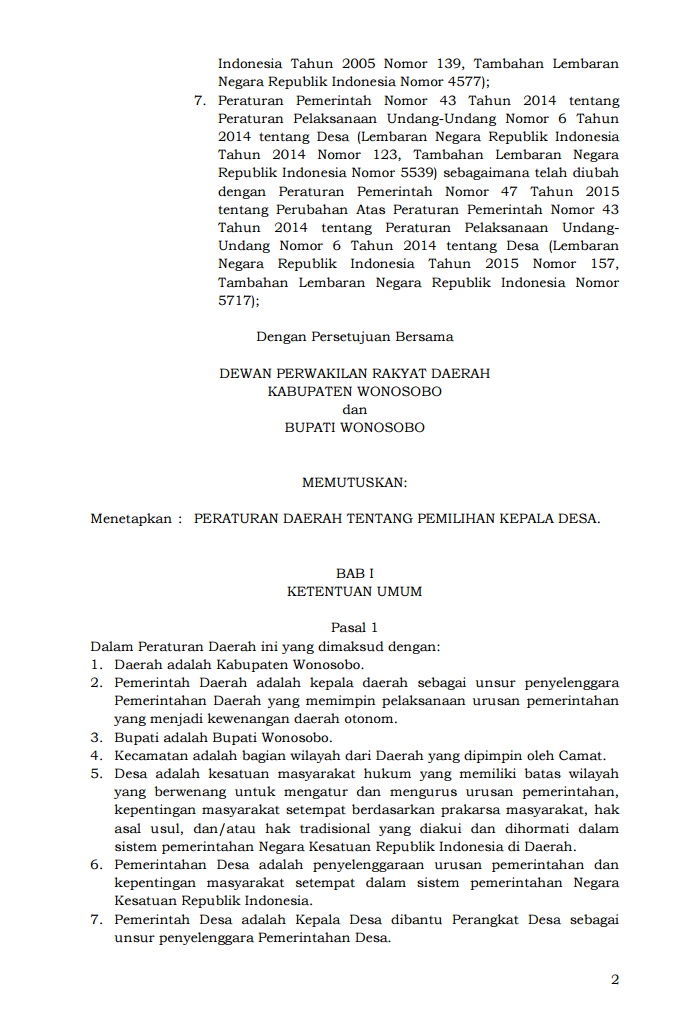 Indonesia Tahun 2005 Nomor 139, Tambahan Lembaran Negara Republik Indonesia Nomor 4577);

7. Peraturan Pemerintah Nomor 43 Tahun 2014 tentang Peraturan Pelaksanaan Undang-Undang Nomor 6 Tahun 2014 tentang Desa (Lembaran Negara Republik Indonesia Tahun 2014 Nomor 123, Tambahan Lembaran Negara Republik Indonesia Nomor 5539) sebagaimana telah diubah dengan Peraturan Pemerintah Nomor 47 Tahun 2015 tentang Perubahan Atas Peraturan Pemerintah Nomor 43 Tahun 2014 tentang Peraturan Pelaksanaan Undang-Undang Nomor 6 Tahun 2014 tentang Desa (Lembaran Negara Republik Indonesia Tahun 2015 Nomor 157, Tambahan Lembaran Negara Republik Indonesia Nomor 5717);

Dengan Persetujuan Bersama

DEWAN PERWAKILAN RAKYAT DAERAH
KABUPATEN WONOSOBO
dan
BUPATI WONOSOBO

MEMUTUSKAN:

Menetapkan : PERATURAN DAERAH TENTANG PEMILIHAN KEPALA DESA.

BAB I
KETENTUAN UMUM

Pasal 1
Dalam Peraturan Daerah ini yang dimaksud dengan:
1. Daerah adalah Kabupaten Wonosobo.
2. Pemerintah Daerah adalah kepala daerah sebagai unsur penyelenggara Pemerintahan Daerah yang memimpin pelaksanaan urusan pemerintahan yang menjadi kewenangan daerah otonom.
3. Bupati adalah Bupati Wonosobo.
4. Kecamatan adalah bagian wilayah dari Daerah yang dipimpin oleh Camat.
5. Desa adalah kesatuan masyarakat hukum yang memiliki batas wilayah yang berwenang untuk mengatur dan mengurus urusan pemerintahan, kepentingan masyarakat setempat berdasarkan prakarsa masyarakat, hak asal usul, dan/atau hak tradisional yang diakui dan dihormati dalam sistem pemerintahan Negara Kesatuan Republik Indonesia di Daerah.
6. Pemerintahan Desa adalah penyelenggaraan urusan pemerintahan dan kepentingan masyarakat setempat dalam sistem pemerintahan Negara Kesatuan Republik Indonesia.
7. Pemerintah Desa adalah Kepala Desa dibantu Perangkat Desa sebagai unsur penyelenggara Pemerintahan Desa.

2